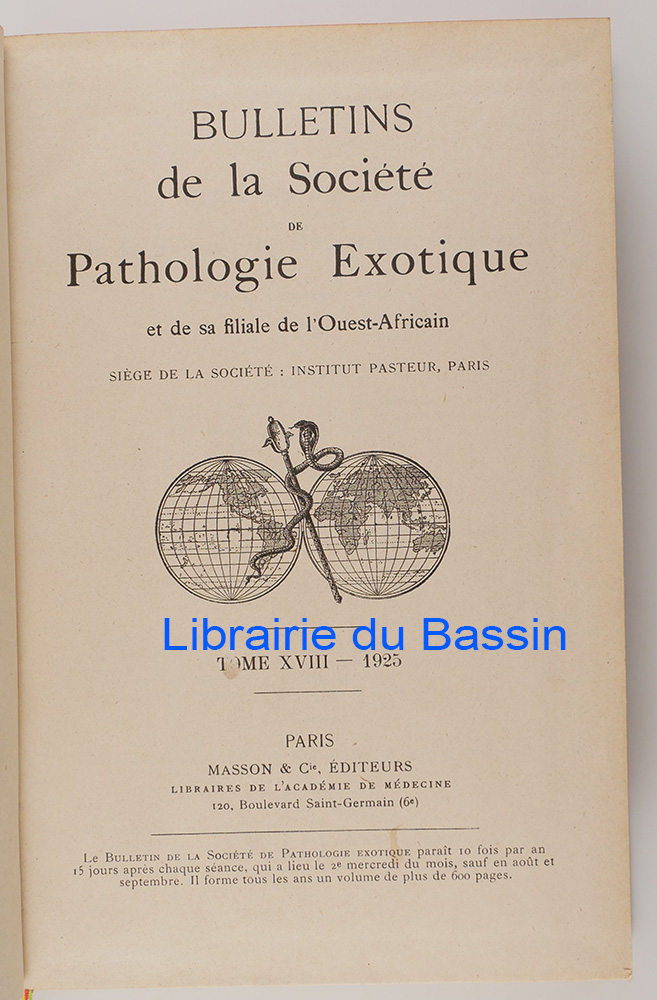 BULLETINS
de la Société
DE
Pathologie Exotique

et de sa filiale de l'Ouest-Africain

SIÈGE DE LA SOCIÉTÉ : INSTITUT PASTEUR, PARIS

Librairie du Bassin

TOME XVIII — 1925

PARIS
MASSON & Cie, ÉDITEURS
LIBRAIRES DE L'ACADÉMIE DE MÉDECINE
120, Boulevard Saint-Germain (6e)

Le BULLETIN DE LA SOCIÉTÉ DE PATHOLOGIE EXOTIQUE paraît 10 fois par an 15 jours après chaque séance, qui a lieu le 2e mercredi du mois, sauf en août et septembre. Il forme tous les ans un volume de plus de 600 pages.